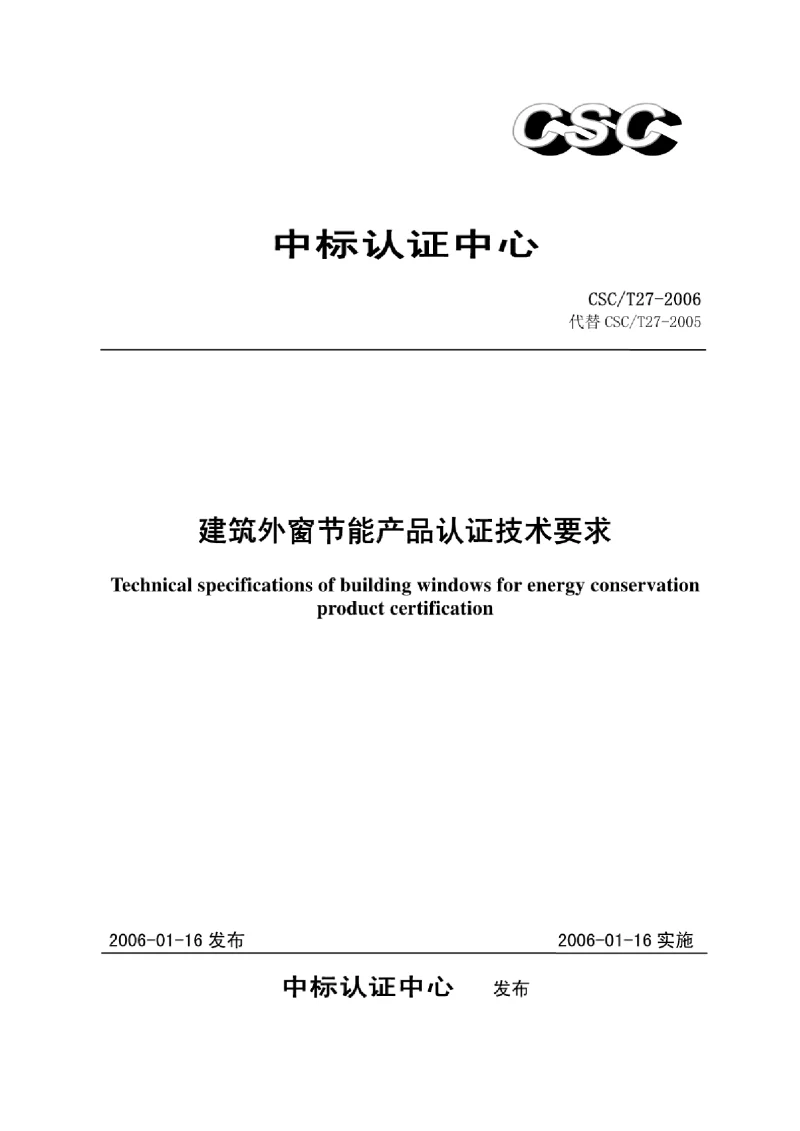 CSC

中标认证中心

CSC/T27-2006
代替 CSC/T27-2005

建筑外窗节能产品认证技术要求

Technical specifications of building windows for energy conservation product certification

2006-01-16 发布

2006-01-16 实施

中标认证中心 发布